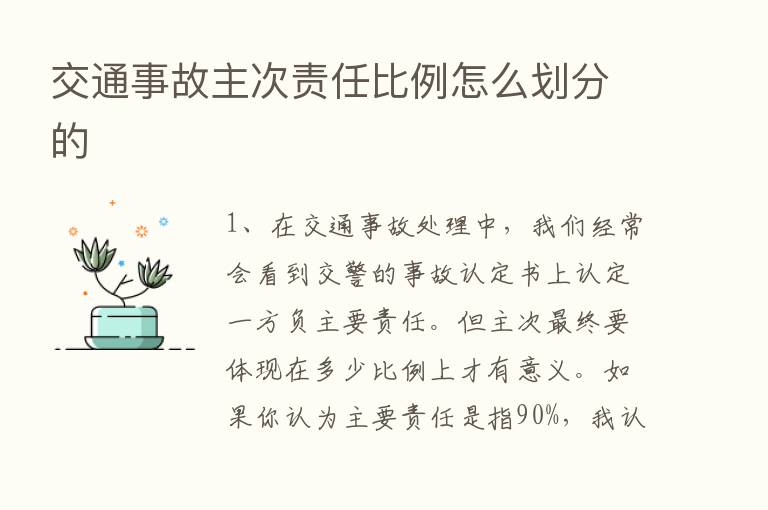 交通事故主次责任比例怎么划分的

1、在交通事故处理中，我们经常会看到交警的事故认定书上认定一方负主要责任。但主次最终要体现在多少比例上才有意义。如果你认为主要责任是指90%，我认